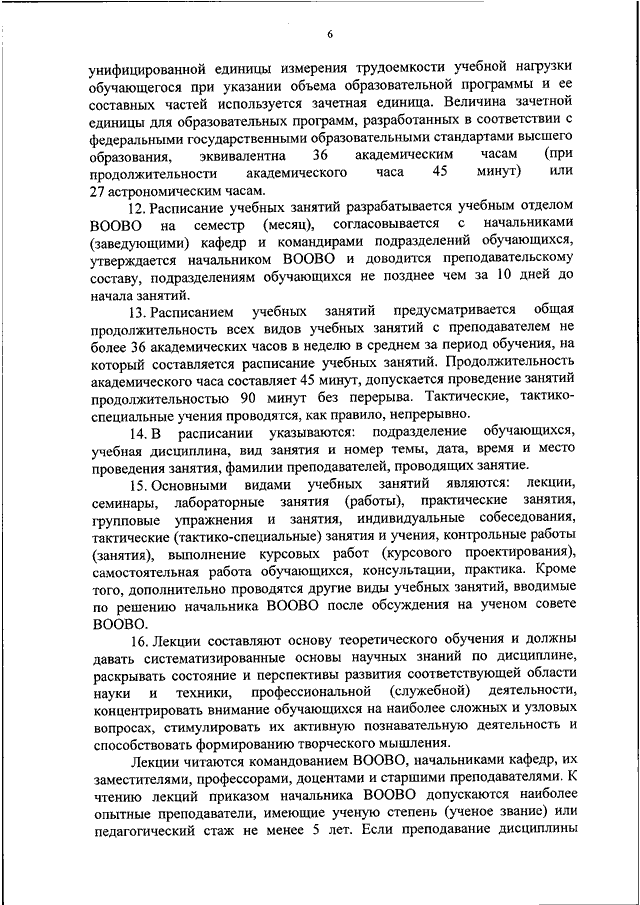 6

унифицированной единицы измерения трудоемкости учебной нагрузки обучающегося при указании объема образовательной программы и ее составных частей используется зачетная единица. Величина зачетной единицы для образовательных программ, разработанных в соответствии с федеральными государственными образовательными стандартами высшего образования, эквивалентна 36 академическим часам (при продолжительности академического часа 45 минут) или 27 астрономическим часам.

12. Расписание учебных занятий разрабатывается учебным отделом ВООВО на семестр (месяц), согласовывается с начальниками (заведующими) кафедр и командирами подразделений обучающихся, утверждается начальником ВООВО и доводится преподавательскому составу, подразделениям обучающихся не позднее чем за 10 дней до начала занятий.

13. Расписанием учебных занятий предусматривается общая продолжительность всех видов учебных занятий с преподавателем не более 36 академических часов в неделю в среднем за период обучения, на который составляется расписание учебных занятий. Продолжительность академического часа составляет 45 минут, допускается проведение занятий продолжительностью 90 минут без перерыва. Тактические, тактико-специальные учения проводятся, как правило, непрерывно.

14. В расписании указываются: подразделение обучающихся, учебная дисциплина, вид занятия и номер темы, дата, время и место проведения занятия, фамилии преподавателей, проводящих занятие.

15. Основными видами учебных занятий являются: лекции, семинары, лабораторные занятия (работы), практические занятия, групповые упражнения и занятия, индивидуальные собеседования, тактические (тактико-специальные) занятия и учения, контрольные работы (занятия), выполнение курсовых работ (курсового проектирования), самостоятельная работа обучающихся, консультации, практика. Кроме того, дополнительно проводятся другие виды учебных занятий, вводимые по решению начальника ВООВО после обсуждения на ученом совете ВООВО.

16. Лекции составляют основу теоретического обучения и должны давать систематизированные основы научных знаний по дисциплине, раскрывать состояние и перспективы развития соответствующей области науки и техники, профессиональной (служебной) деятельности, концентрировать внимание обучающихся на наиболее сложных и узловых вопросах, стимулировать их активную познавательную деятельность и способствовать формированию творческого мышления.

Лекции читаются командованием ВООВО, начальниками кафедр, их заместителями, профессорами, доцентами и старшими преподавателями. К чтению лекций приказом начальника ВООВО допускаются наиболее опытные преподаватели, имеющие ученую степень (ученое звание) или педагогический стаж не менее 5 лет. Если преподавание дисциплины